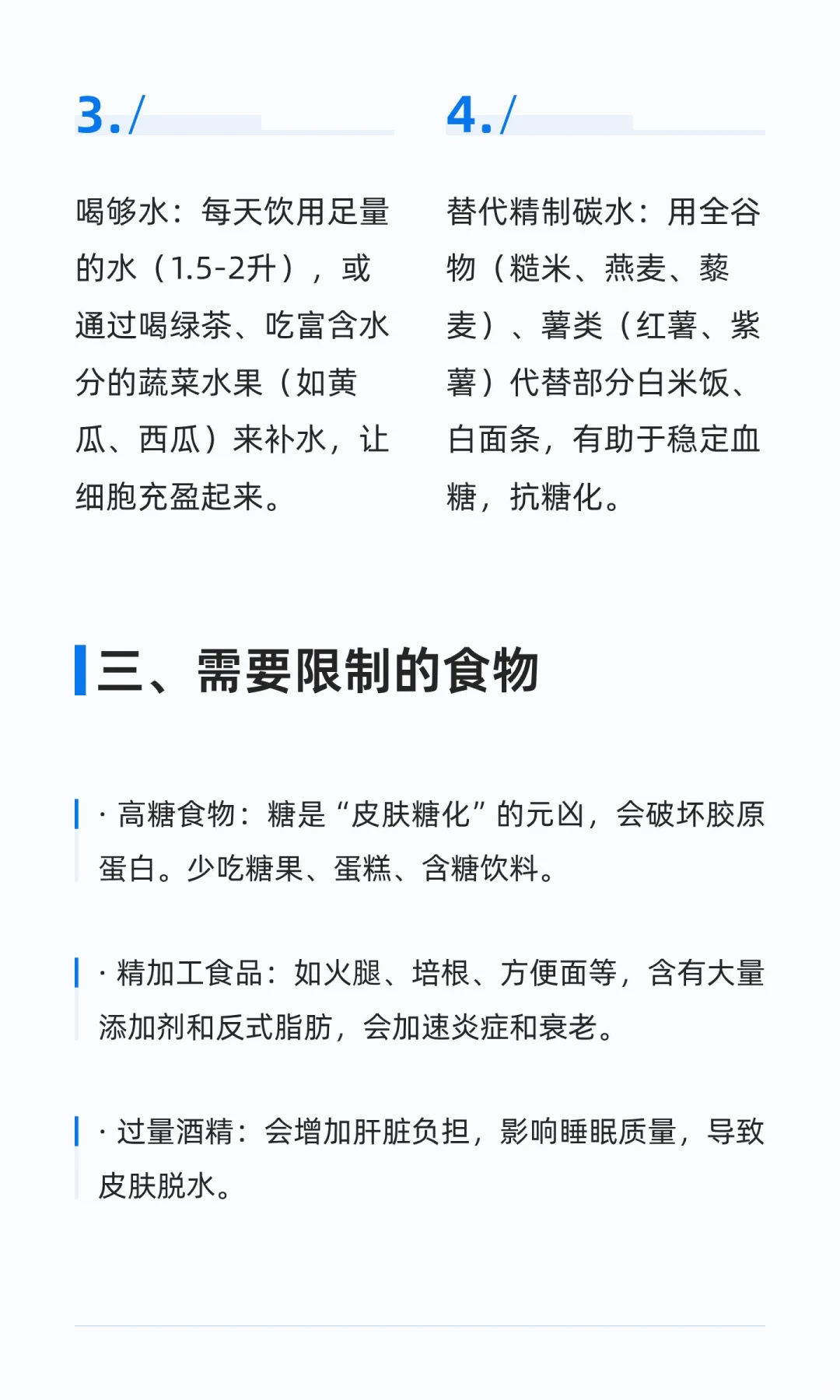 3./

喝够水：每天饮用足量的水（1.5-2升），或通过喝绿茶、吃富含水分的蔬菜水果（如黄瓜、西瓜）来补水，让细胞充盈起来。

4./

替代精制碳水：用全谷物（糙米、燕麦、藜麦）、薯类（红薯、紫薯）代替部分白米饭、白面条，有助于稳定血糖，抗糖化。

三、需要限制的食物

· 高糖食物：糖是“皮肤糖化”的元凶，会破坏胶原蛋白。少吃糖果、蛋糕、含糖饮料。

· 精加工食品：如火腿、培根、方便面等，含有大量添加剂和反式脂肪，会加速炎症和衰老。

· 过量酒精：会增加肝脏负担，影响睡眠质量，导致皮肤脱水。